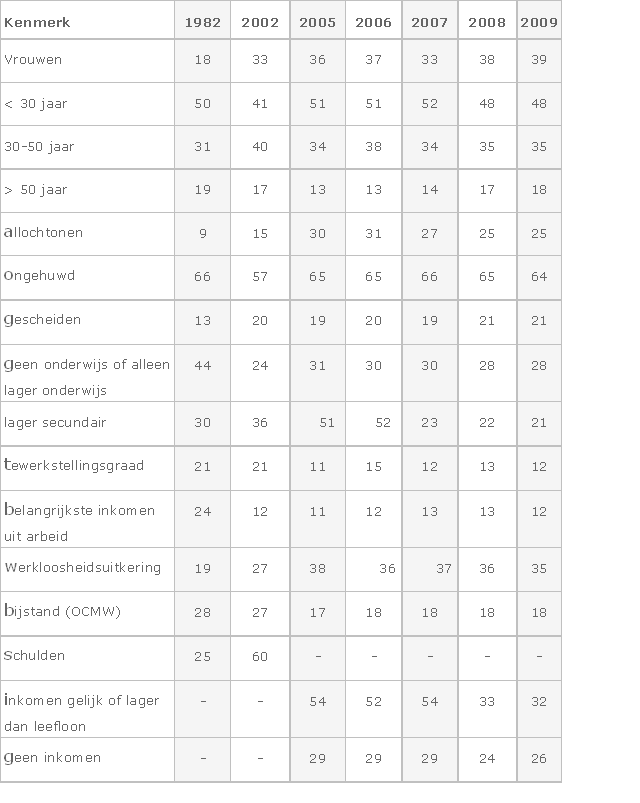 | Kenmerk | 1982 | 2002 | 2005 | 2006 | 2007 | 2008 | 2009 |
|---|---|---|---|---|---|---|---|
| Vrouwen | 18 | 33 | 36 | 37 | 33 | 38 | 39 |
| < 30 jaar | 50 | 41 | 51 | 51 | 52 | 48 | 48 |
| 30-50 jaar | 31 | 40 | 34 | 38 | 34 | 35 | 35 |
| > 50 jaar | 19 | 17 | 13 | 13 | 14 | 17 | 18 |
| allochtonen | 9 | 15 | 30 | 31 | 27 | 25 | 25 |
| ongehuwd | 66 | 57 | 65 | 65 | 66 | 65 | 64 |
| gescheiden | 13 | 20 | 19 | 20 | 19 | 21 | 21 |
| geen onderwijs of alleen lager onderwijs | 44 | 24 | 31 | 30 | 30 | 28 | 28 |
| lager secundair | 30 | 36 | 51 | 52 | 23 | 22 | 21 |
| tewerkstellingsgraad | 21 | 21 | 11 | 15 | 12 | 13 | 12 |
| belangrijkste inkomen uit arbeid | 24 | 12 | 11 | 12 | 13 | 13 | 12 |
| Werkloosheidsuitkering | 19 | 27 | 38 | 36 | 37 | 36 | 35 |
| bijstand (OCMW) | 28 | 27 | 17 | 18 | 18 | 18 | 18 |
| Schulden | 25 | 60 | - | - | - | - | - |
| inkomen gelijk of lager dan leefloon | - | - | 54 | 52 | 54 | 33 | 32 |
| geen inkomen | - | - | 29 | 29 | 29 | 24 | 26 |